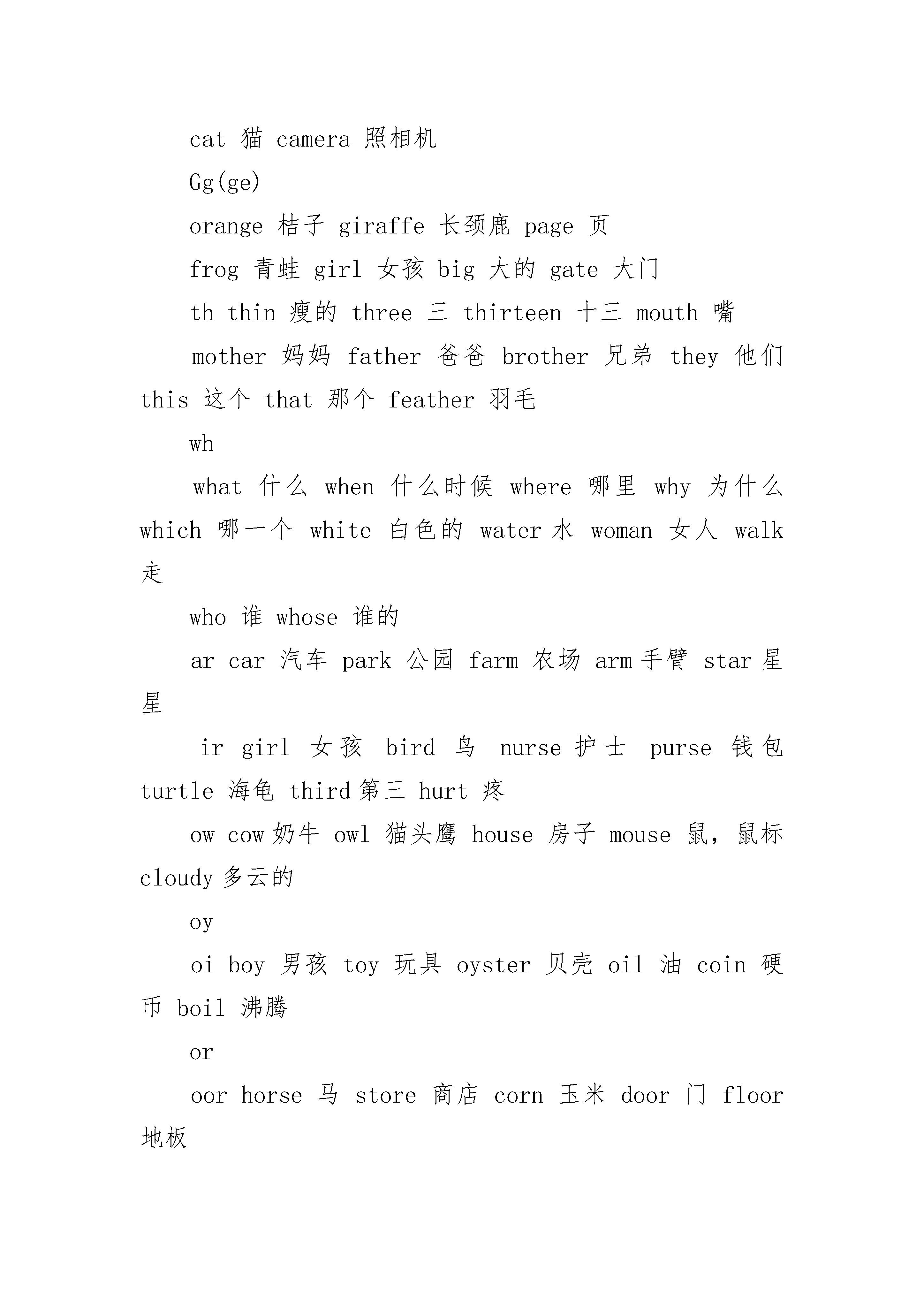 cat 猫 camera 照相机

Gg(ge)

orange 桔子 giraffe 长颈鹿 page 页

frog 青蛙 girl 女孩 big 大的 gate 大门

th thin 瘦的 three 三 thirteen 十三 mouth 嘴

mother 妈妈 father 爸爸 brother 兄弟 they 他们 this 这个 that 那个 feather 羽毛

wh

what 什么 when 什么时候 where 哪里 why 为什么 which 哪一个 white 白色的 water 水 woman 女人 walk 走

who 谁 whose 谁的

ar car 汽车 park 公园 farm 农场 arm 手臂 star 星星

ir girl 女孩 bird 鸟 nurse 护士 purse 钱包 turtle 海龟 third 第三 hurt 疼

ow cow 奶牛 owl 猫头鹰 house 房子 mouse 鼠，鼠标 cloudy 多云的

oy

oi boy 男孩 toy 玩具 oyster 贝壳 oil 油 coin 硬币 boil 沸腾

or

oor horse 马 store 商店 corn 玉米 door 门 floor 地板